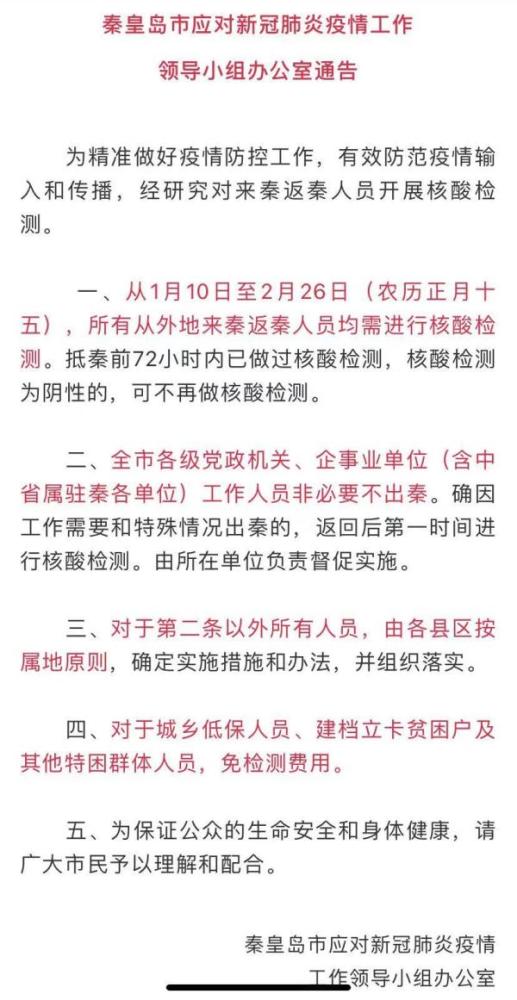 秦皇岛市应对新冠肺炎疫情工作
领导小组办公室通告

为精准做好疫情防控工作，有效防范疫情输入和传播，经研究对来秦返秦人员开展核酸检测。

一、从1月10日至2月26日（农历正月十五），所有从外地来秦返秦人员均需进行核酸检测。抵秦前72小时内已做过核酸检测，核酸检测为阴性的，可不再做核酸检测。

二、全市各级党政机关、企事业单位（含中省属驻秦各单位）工作人员非必要不出秦。确因工作需要和特殊情况出秦的，返回后第一时间进行核酸检测。由所在单位负责督促实施。

三、对于第二条以外所有人员，由各县区按属地原则，确定实施措施和办法，并组织落实。

四、对于城乡低保人员、建档立卡贫困户及其他特困群体人员，免检测费用。

五、为保证公众的生命安全和身体健康，请广大市民予以理解和配合。

秦皇岛市应对新冠肺炎疫情
工作领导小组办公室